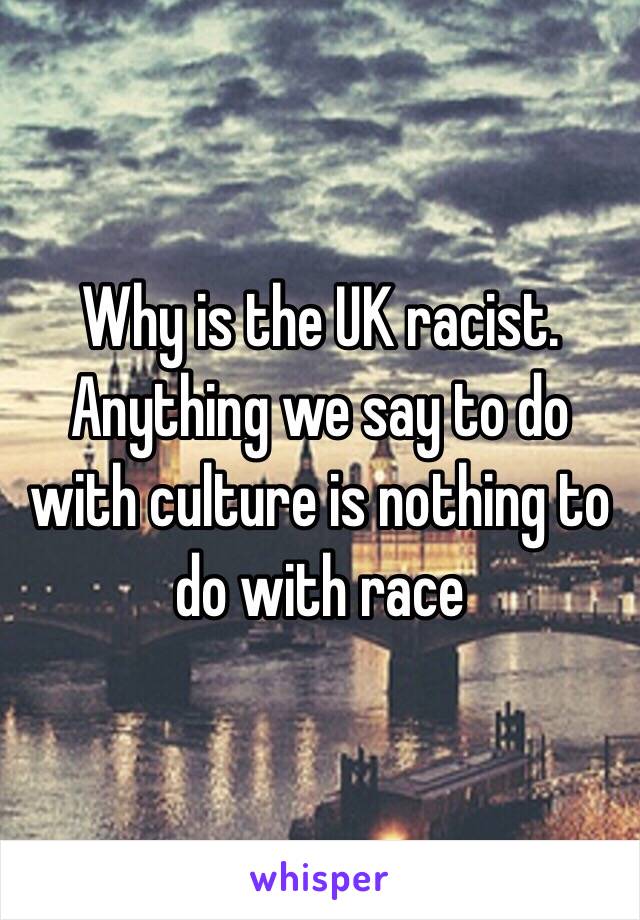 Why is the UK racist. Anything we say to do with culture is nothing to do with race

whisper